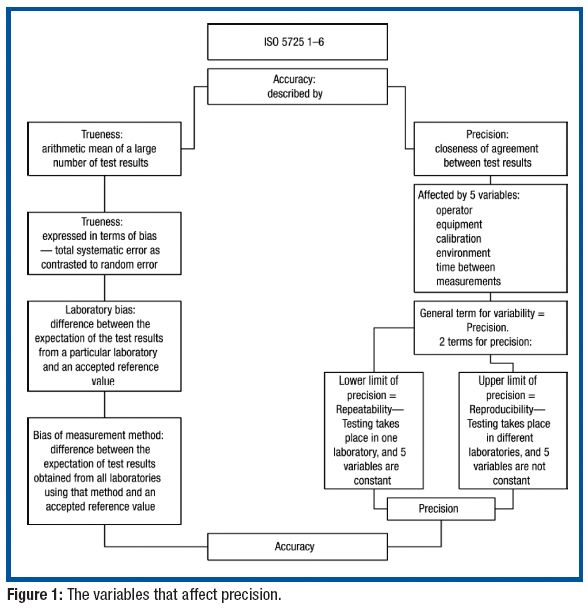 ISO 5725 1–6

Accuracy: described by

Trueness: arithmetic mean of a large number of test results

Trueness: expressed in terms of bias — total systematic error as contrasted to random error

Laboratory bias: difference between the expectation of the test results from a particular laboratory and an accepted reference value

Bias of measurement method: difference between the expectation of test results obtained from all laboratories using that method and an accepted reference value

Precision: closeness of agreement between test results

Affected by 5 variables:
operator
equipment
calibration
environment
time between measurements

General term for variability = Precision.
2 terms for precision:

Lower limit of precision = Repeatability— Testing takes place in one laboratory, and 5 variables are constant

Upper limit of precision = Reproducibility— Testing takes place in different laboratories, and 5 variables are not constant

Precision

Accuracy

Figure 1: The variables that affect precision.